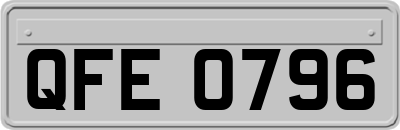 QFE 0796